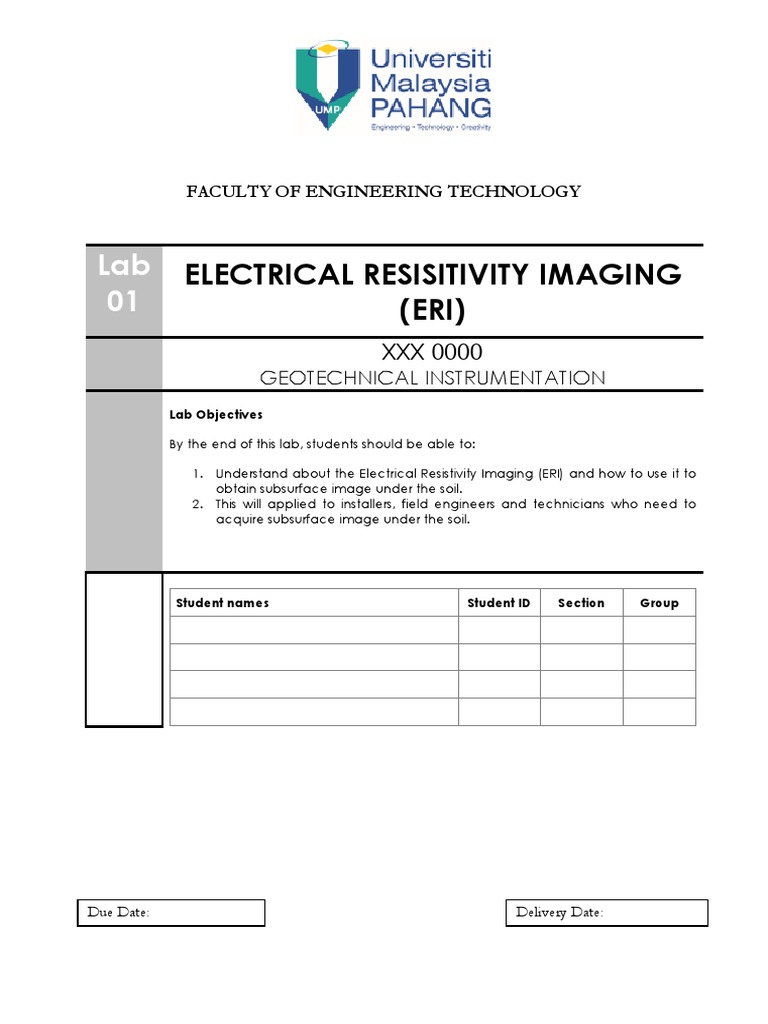 UMP

Universiti Malaysia PAHANG

Engineering • Technology • Creativity

FACULTY OF ENGINEERING TECHNOLOGY

Lab 01

ELECTRICAL RESISITIVITY IMAGING (ERI)

XXX 0000

GEOTECHNICAL INSTRUMENTATION

Lab Objectives

By the end of this lab, students should be able to:

1. Understand about the Electrical Resistivity Imaging (ERI) and how to use it to obtain subsurface image under the soil.
2. This will applied to installers, field engineers and technicians who need to acquire subsurface image under the soil.

| Student names | Student ID | Section | Group |
|---|---|---|---|
| | | | |
| | | | |
| | | | |
| | | | |

Due Date:

Delivery Date: